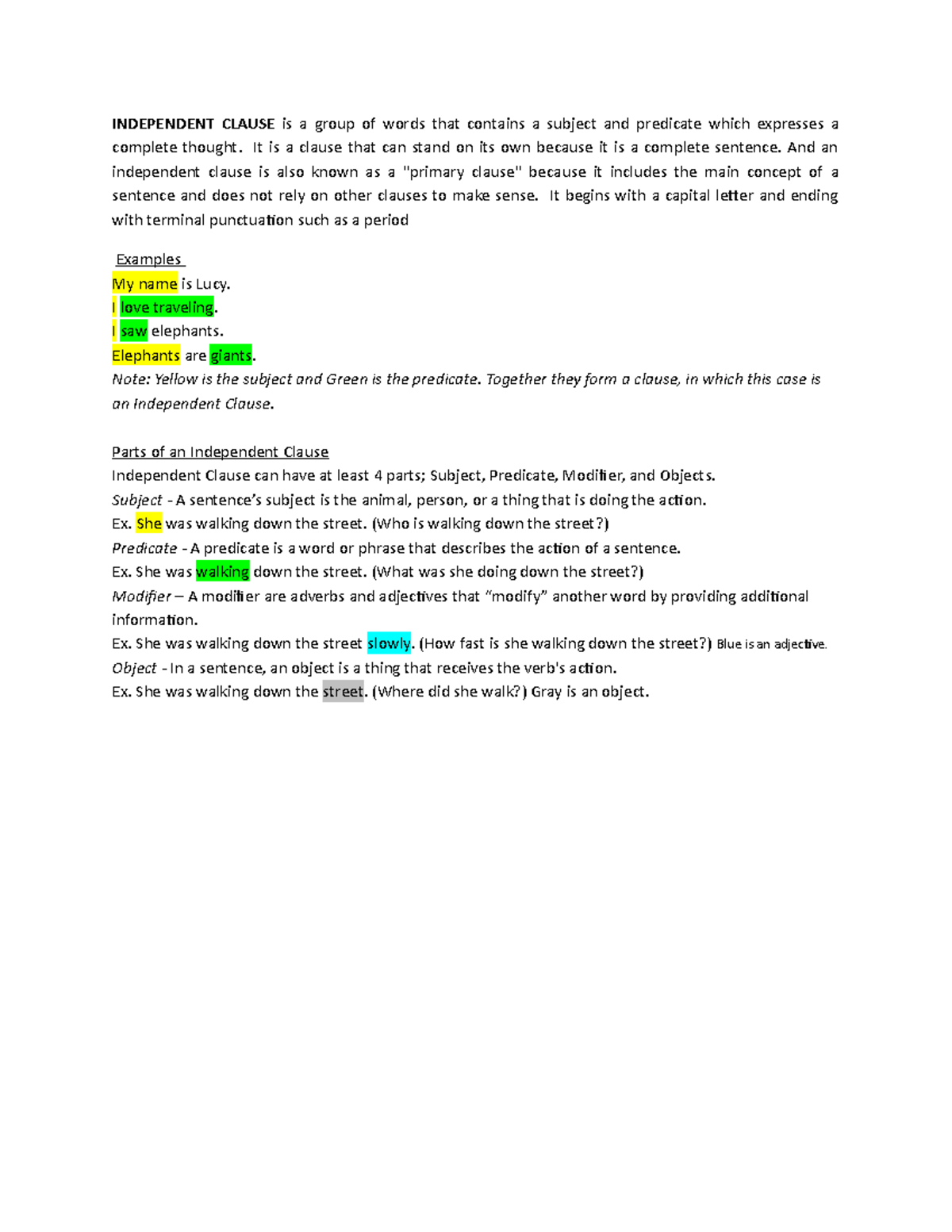 INDEPENDENT CLAUSE is a group of words that contains a subject and predicate which expresses a complete thought. It is a clause that can stand on its own because it is a complete sentence. And an independent clause is also known as a "primary clause" because it includes the main concept of a sentence and does not rely on other clauses to make sense. It begins with a capital letter and ending with terminal punctuation such as a period

Examples
My name is Lucy.
I love traveling.
I saw elephants.
Elephants are giants.
Note: Yellow is the subject and Green is the predicate. Together they form a clause, in which this case is an Independent Clause.

Parts of an Independent Clause
Independent Clause can have at least 4 parts; Subject, Predicate, Modifier, and Objects.
Subject - A sentence's subject is the animal, person, or a thing that is doing the action.
Ex. She was walking down the street. (Who is walking down the street?)
Predicate - A predicate is a word or phrase that describes the action of a sentence.
Ex. She was walking down the street. (What was she doing down the street?)
Modifier – A modifier are adverbs and adjectives that "modify" another word by providing additional information.
Ex. She was walking down the street slowly. (How fast is she walking down the street?) Blue is an adjective.
Object - In a sentence, an object is a thing that receives the verb's action.
Ex. She was walking down the street. (Where did she walk?) Gray is an object.